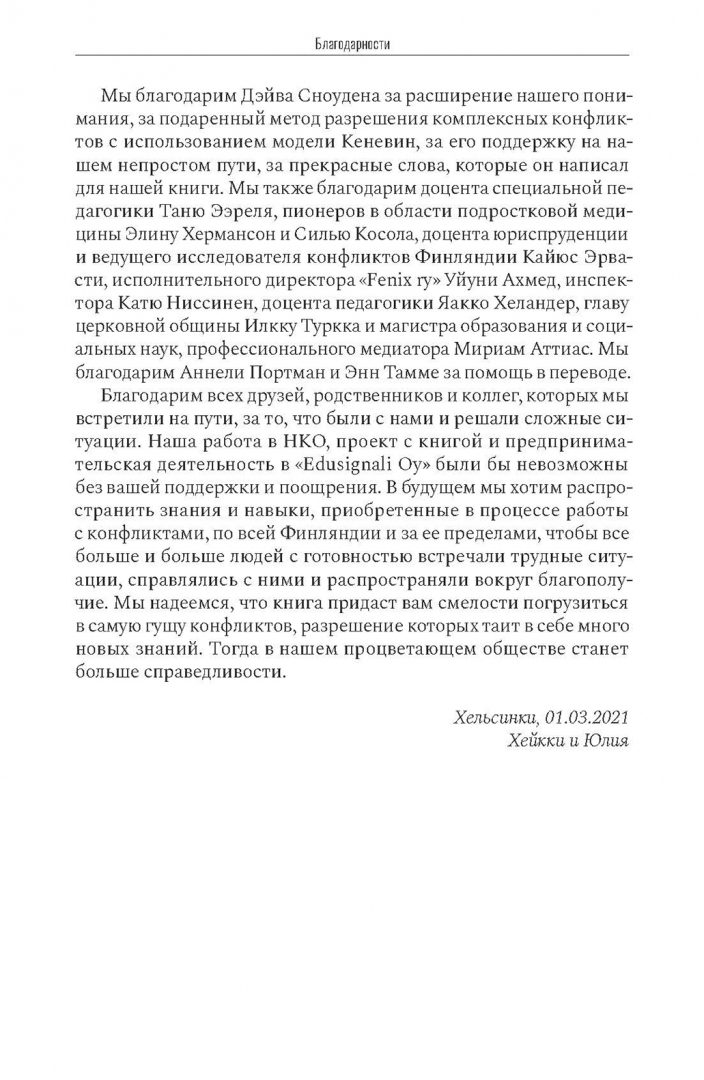 Благодарности

Мы благодарим Дэйва Сноудена за расширение нашего понимания, за подаренный метод разрешения комплексных конфликтов с использованием модели Кеневин, за его поддержку на нашем непростом пути, за прекрасные слова, которые он написал для нашей книги. Мы также благодарим доцента специальной педагогики Таню Ээреля, пионеров в области подростковой медицины Элину Хермансон и Силью Косола, доцента юриспруденции и ведущего исследователя конфликтов Финляндии Кайюс Эрвасти, исполнительного директора «Fenix ry» Уйуни Ахмед, инспектора Катю Ниссинен, доцента педагогики Яакко Хеландер, главу церковной общины Илкку Туркка и магистра образования и социальных наук, профессионального медиатора Мириам Аттиас. Мы благодарим Аннели Портман и Энн Тамме за помощь в переводе.

Благодарим всех друзей, родственников и коллег, которых мы встретили на пути, за то, что были с нами и решали сложные ситуации. Наша работа в НКО, проект с книгой и предпринимательская деятельность в «Edusignali Oy» были бы невозможны без вашей поддержки и поощрения. В будущем мы хотим распространить знания и навыки, приобретенные в процессе работы с конфликтами, по всей Финляндии и за ее пределами, чтобы все больше и больше людей с готовностью встречали трудные ситуации, справлялись с ними и распространяли вокруг благополучие. Мы надеемся, что книга придаст вам смелости погрузиться в самую гущу конфликтов, разрешение которых таит в себе много новых знаний. Тогда в нашем процветающем обществе станет больше справедливости.

Хельсинки, 01.03.2021
Хейкки и Юлия